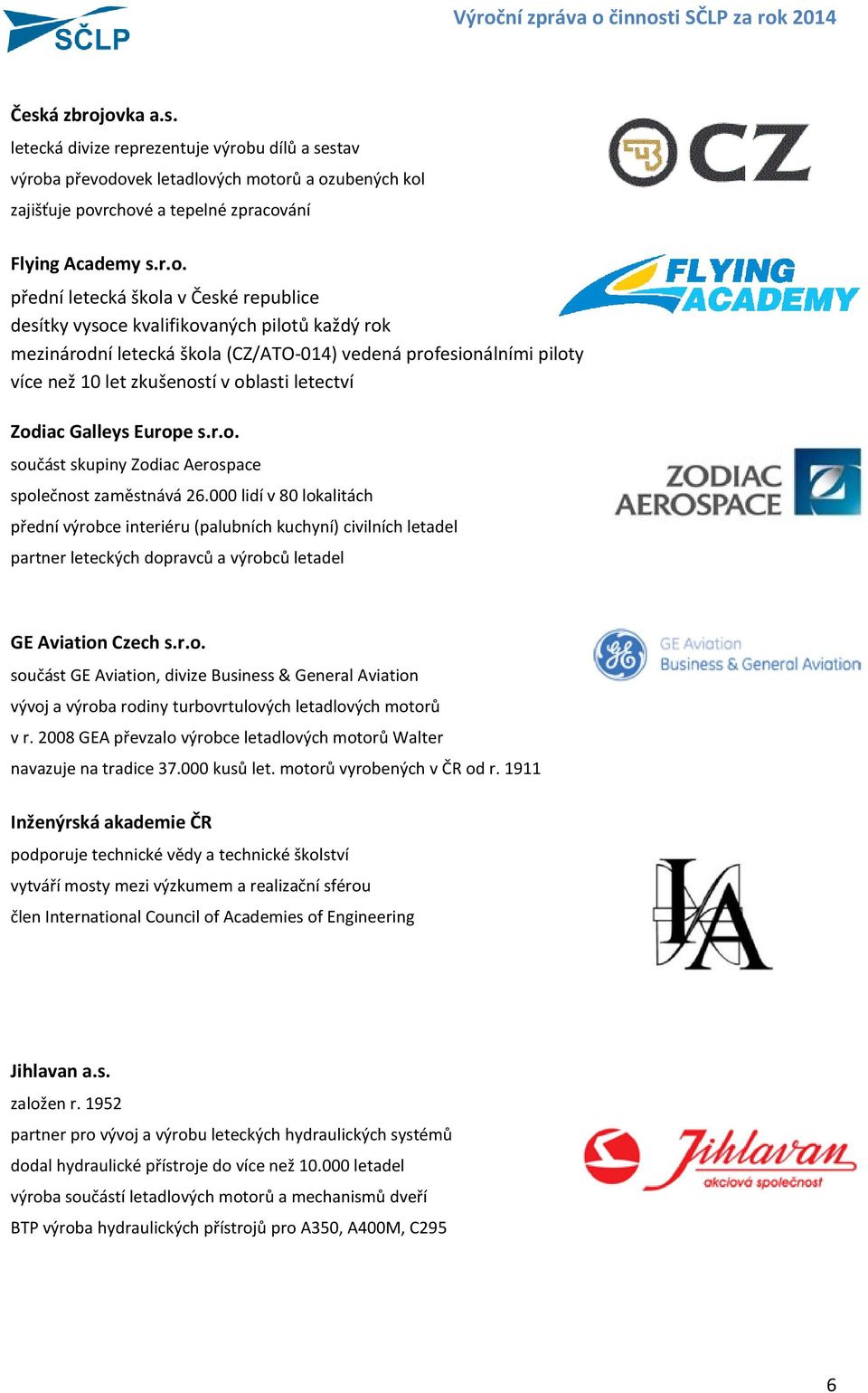 SČLP

Výroční zpráva o činnosti SČLP za rok 2014

Česká zbrojovka a.s.
letecká divize reprezentuje výrobu dílů a sestav
výroba převodovek letadlových motorů a ozubených kol
zajišťuje povrchové a tepelné zpracování

CZ

Flying Academy s.r.o.
přední letecká škola v České republice
desítky vysoce kvalifikovaných pilotů každý rok
mezinárodní letecká škola (CZ/ATO-014) vedená profesionálními piloty
více než 10 let zkušeností v oblasti letectví

FLYING ACADEMY

Zodiac Galleys Europe s.r.o.
součást skupiny Zodiac Aerospace
společnost zaměstnává 26.000 lidí v 80 lokalitách
přední výrobce interiéru (palubních kuchyní) civilních letadel
partner leteckých dopravců a výrobců letadel

ZODIAC AEROSPACE

GE Aviation Czech s.r.o.
součást GE Aviation, divize Business & General Aviation
vývoj a výroba rodiny turbovrtulových letadlových motorů
v r. 2008 GEA převzalo výrobce letadlových motorů Walter
navazuje na tradice 37.000 kusů let. motorů vyrobených v ČR od r. 1911

GE Aviation
Business & General Aviation

Inženýrská akademie ČR
podporuje technické vědy a technické školství
vytváří mosty mezi výzkumem a realizační sférou
člen International Council of Academies of Engineering

IA

Jihlavan a.s.
založen r. 1952
partner pro vývoj a výrobu leteckých hydraulických systémů
dodal hydraulické přístroje do více než 10.000 letadel
výroba součástí letadlových motorů a mechanismů dveří
BTP výroba hydraulických přístrojů pro A350, A400M, C295

Jihlavan
akciová společnost

6